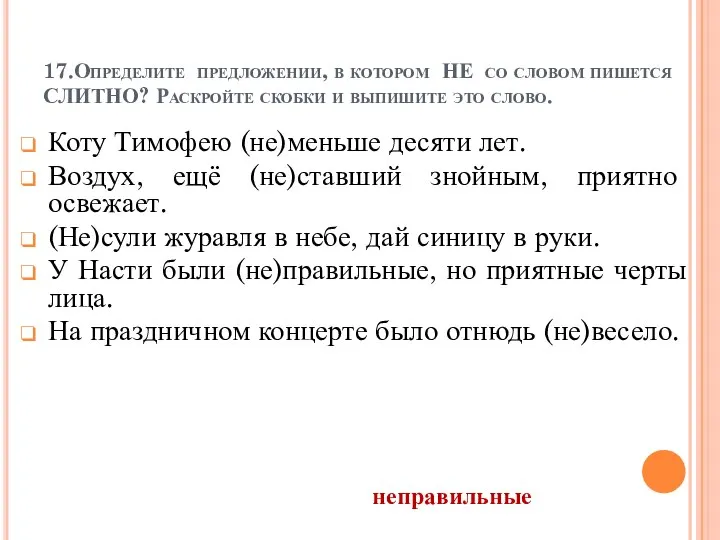 17.Определите предложении, в котором НЕ со словом пишется СЛИТНО? Раскройте скобки и выпишите это слово.

Коту Тимофею (не)меньше десяти лет.

Воздух, ещё (не)ставший знойным, приятно освежает.

(Не)сули журавля в небе, дай синицу в руки.

У Насти были (не)правильные, но приятные черты лица.

На праздничном концерте было отнюдь (не)весело.

неправильные